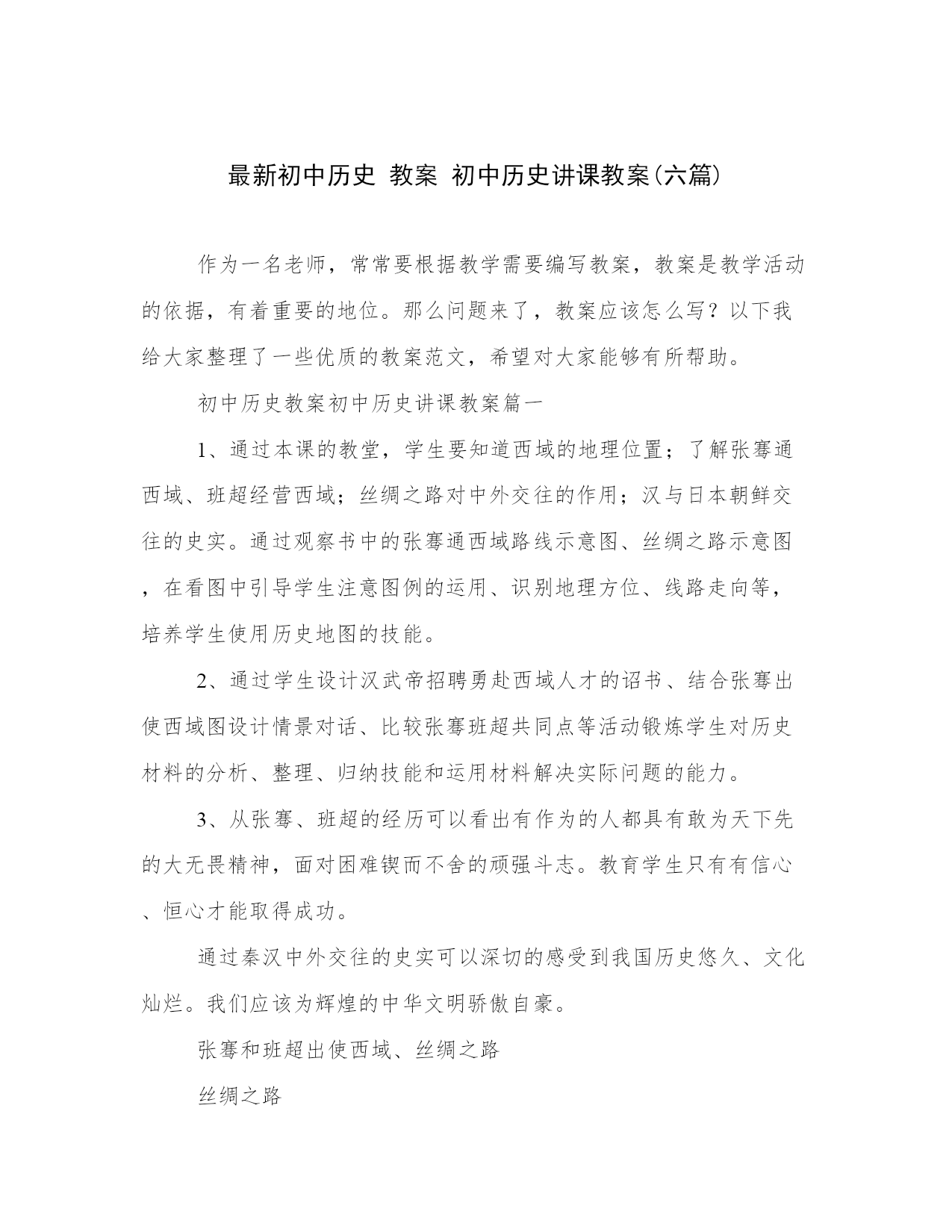 最新初中历史 教案 初中历史讲课教案(六篇)

作为一名老师，常常要根据教学需要编写教案，教案是教学活动的依据，有着重要的地位。那么问题来了，教案应该怎么写？以下我给大家整理了一些优质的教案范文，希望对大家能够有所帮助。

初中历史教案初中历史讲课教案篇一

1、通过本课的教堂，学生要知道西域的地理位置；了解张骞通西域、班超经营西域；丝绸之路对中外交往的作用；汉与日本朝鲜交往的史实。通过观察书中的张骞通西域路线示意图、丝绸之路示意图，在看图中引导学生注意图例的运用、识别地理方位、线路走向等，培养学生使用历史地图的技能。

2、通过学生设计汉武帝招聘勇赴西域人才的诏书、结合张骞出使西域图设计情景对话、比较张骞班超共同点等活动锻炼学生对历史材料的分析、整理、归纳技能和运用材料解决实际问题的能力。

3、从张骞、班超的经历可以看出有作为的人都具有敢为天下先的大无畏精神，面对困难锲而不舍的顽强斗志。教育学生只有有信心、恒心才能取得成功。

通过秦汉中外交往的史实可以深切的感受到我国历史悠久、文化灿烂。我们应该为辉煌的中华文明骄傲自豪。

张骞和班超出使西域、丝绸之路

丝绸之路